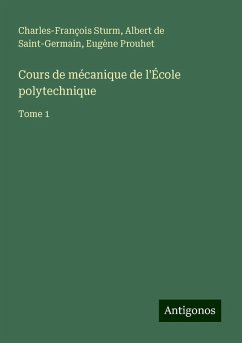 Charles-François Sturm, Albert de Saint-Germain, Eugène Prouhet

Cours de mécanique de l'École polytechnique

Tome 1

Antigonos